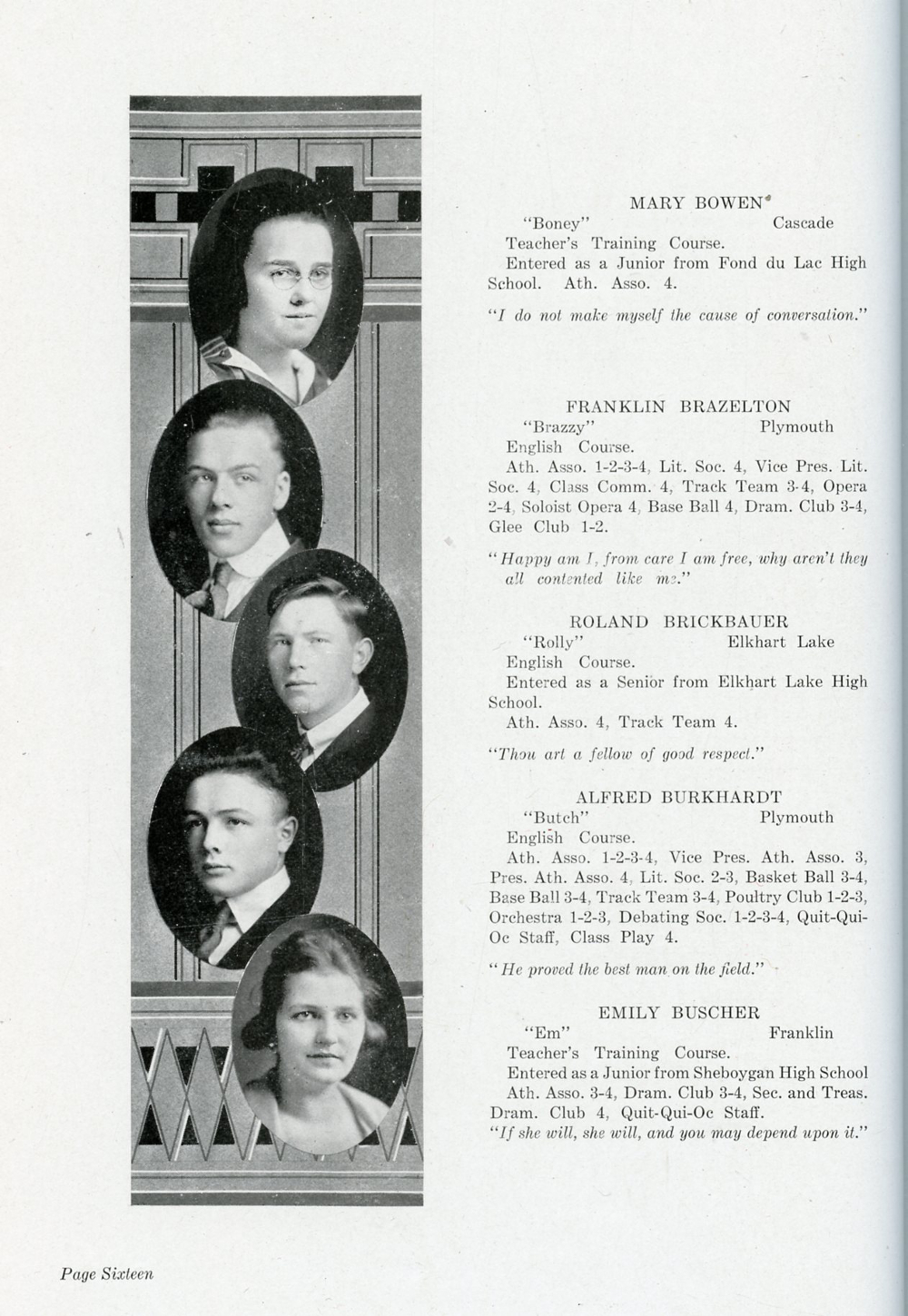 MARY BOWEN*
"Boney" Cascade
Teacher's Training Course.
Entered as a Junior from Fond du Lac High School. Ath. Asso. 4.

"I do not make myself the cause of conversation."

FRANKLIN BRAZELTON
"Brazzy" Plymouth
English Course.
Ath. Asso. 1-2-3-4, Lit. Soc. 4, Vice Pres. Lit. Soc. 4, Class Comm. 4, Track Team 3-4, Opera 2-4, Soloist Opera 4, Base Ball 4, Dram. Club 3-4, Glee Club 1-2.

"Happy am I, from care I am free, why aren't they all contented like me."

ROLAND BRICKBAUER
"Rolly" Elkhart Lake
English Course.
Entered as a Senior from Elkhart Lake High School.
Ath. Asso. 4, Track Team 4.

"Thou art a fellow of good respect."

ALFRED BURKHARDT
"Butch" Plymouth
English Course.
Ath. Asso. 1-2-3-4, Vice Pres. Ath. Asso. 3, Pres. Ath. Asso. 4, Lit. Soc. 2-3, Basket Ball 3-4, Base Ball 3-4, Track Team 3-4, Poultry Club 1-2-3, Orchestra 1-2-3, Debating Soc. 1-2-3-4, Quit-Qui-Oc Staff, Class Play 4.

"He proved the best man on the field."

EMILY BUSCHER
"Em" Franklin
Teacher's Training Course.
Entered as a Junior from Sheboygan High School
Ath. Asso. 3-4, Dram. Club 3-4, Sec. and Treas. Dram. Club 4, Quit-Qui-Oc Staff.
"If she will, she will, and you may depend upon it."

Page Sixteen